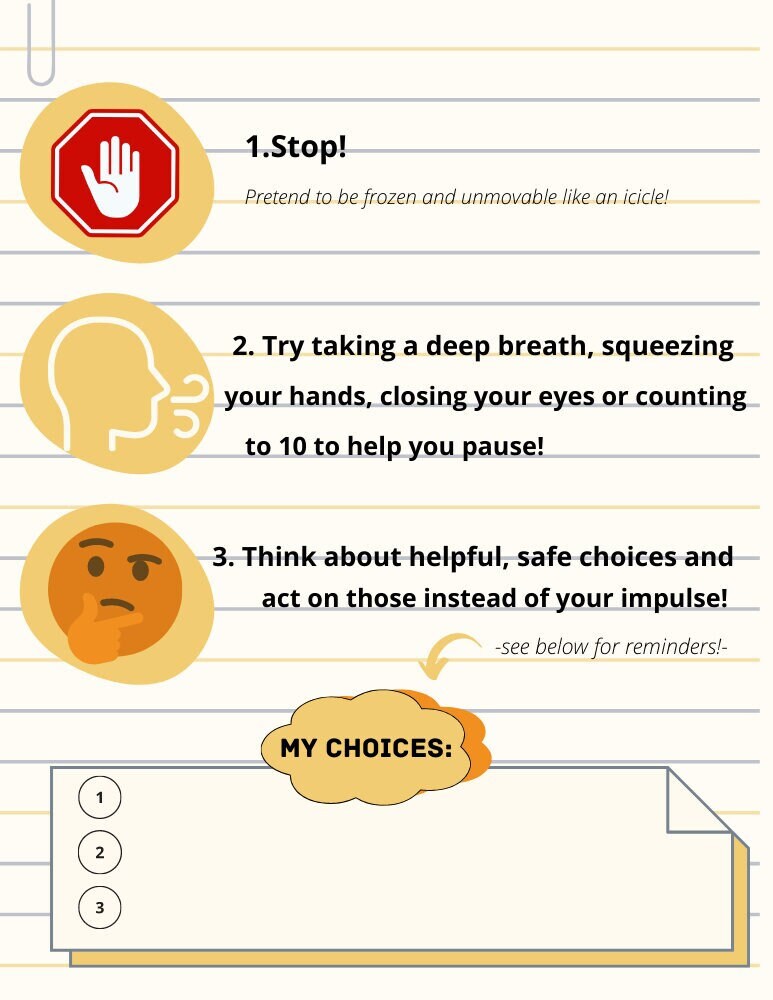 1.Stop!

Pretend to be frozen and unmovable like an icicle!

2. Try taking a deep breath, squeezing your hands, closing your eyes or counting to 10 to help you pause!

3. Think about helpful, safe choices and act on those instead of your impulse!

-see below for reminders!-

MY CHOICES:

1

2

3